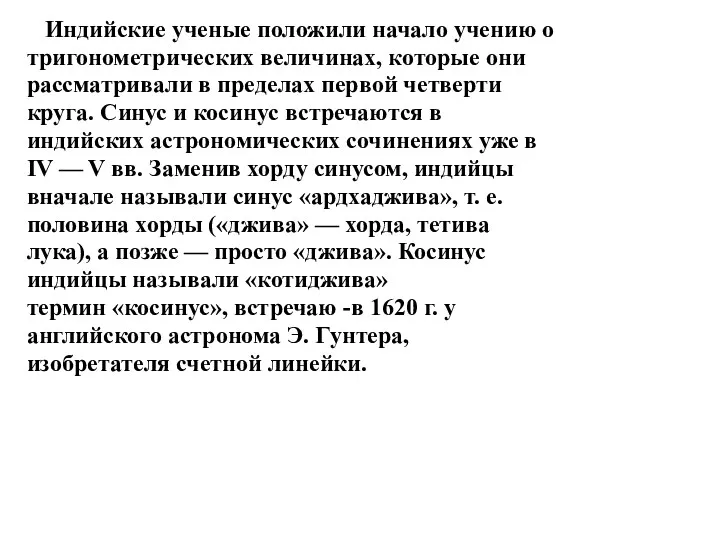 Индийские ученые положили начало учению о тригонометрических величинах, которые они рассматривали в пределах первой четверти круга. Синус и косинус встречаются в индийских астрономических сочинениях уже в IV — V вв. Заменив хорду синусом, индийцы вначале называли синус «ардхаджива», т. е. половина хорды («джива» — хорда, тетива лука), а позже — просто «джива». Косинус индийцы называли «котиджива»
термин «косинус», встречаю -в 1620 г. у английского астронома Э. Гунтера, изобретателя счетной линейки.